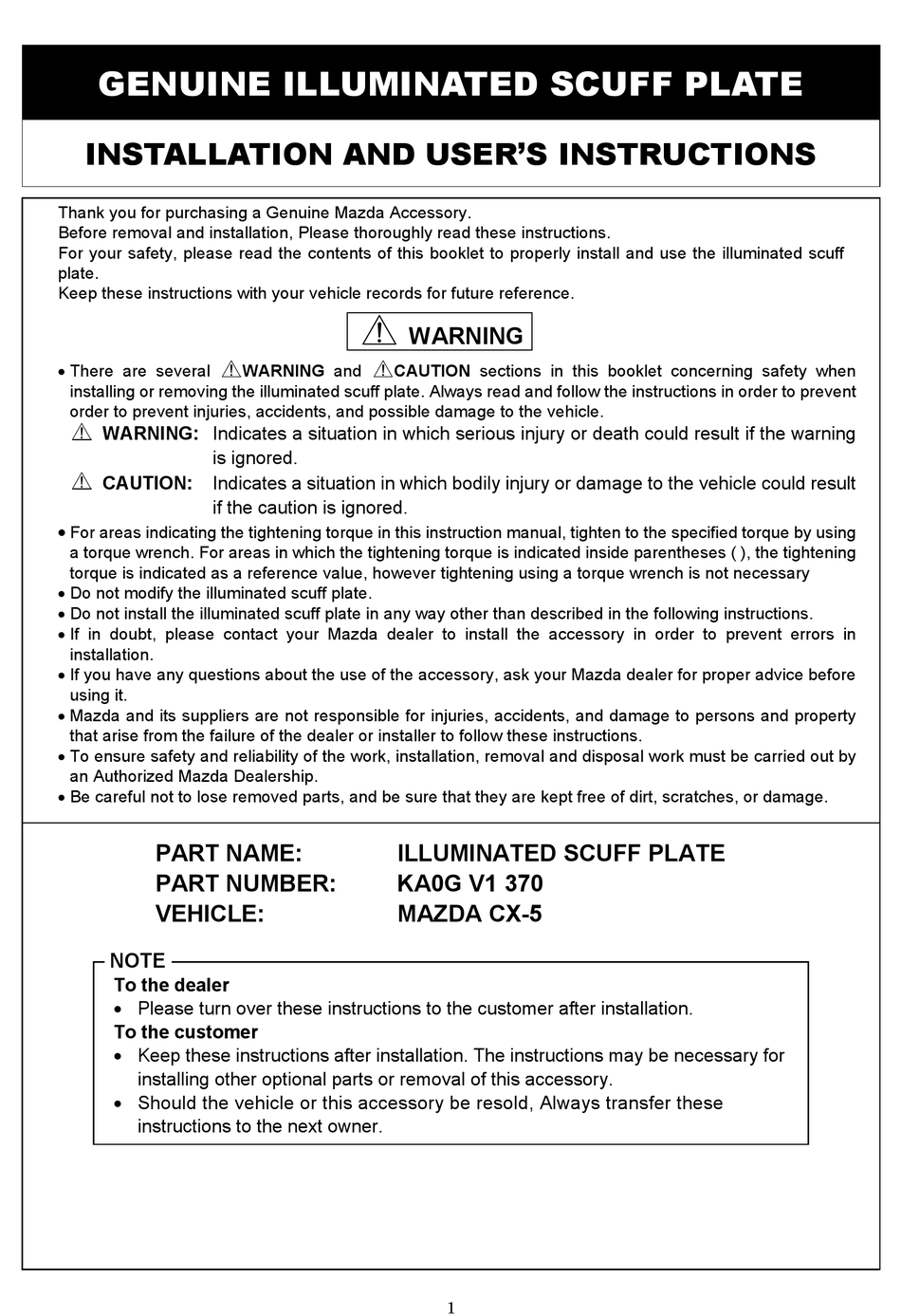 GENUINE ILLUMINATED SCUFF PLATE

INSTALLATION AND USER'S INSTRUCTIONS

Thank you for purchasing a Genuine Mazda Accessory.
Before removal and installation, Please thoroughly read these instructions.
For your safety, please read the contents of this booklet to properly install and use the illuminated scuff plate.
Keep these instructions with your vehicle records for future reference.

⚠ WARNING

• There are several ⚠WARNING and ⚠CAUTION sections in this booklet concerning safety when installing or removing the illuminated scuff plate. Always read and follow the instructions in order to prevent order to prevent injuries, accidents, and possible damage to the vehicle.

⚠ WARNING: Indicates a situation in which serious injury or death could result if the warning is ignored.

⚠ CAUTION: Indicates a situation in which bodily injury or damage to the vehicle could result if the caution is ignored.

• For areas indicating the tightening torque in this instruction manual, tighten to the specified torque by using a torque wrench. For areas in which the tightening torque is indicated inside parentheses ( ), the tightening torque is indicated as a reference value, however tightening using a torque wrench is not necessary
• Do not modify the illuminated scuff plate.
• Do not install the illuminated scuff plate in any way other than described in the following instructions.
• If in doubt, please contact your Mazda dealer to install the accessory in order to prevent errors in installation.
• If you have any questions about the use of the accessory, ask your Mazda dealer for proper advice before using it.
• Mazda and its suppliers are not responsible for injuries, accidents, and damage to persons and property that arise from the failure of the dealer or installer to follow these instructions.
• To ensure safety and reliability of the work, installation, removal and disposal work must be carried out by an Authorized Mazda Dealership.
• Be careful not to lose removed parts, and be sure that they are kept free of dirt, scratches, or damage.

PART NAME: ILLUMINATED SCUFF PLATE
PART NUMBER: KA0G V1 370
VEHICLE: MAZDA CX-5

NOTE
To the dealer
• Please turn over these instructions to the customer after installation.
To the customer
• Keep these instructions after installation. The instructions may be necessary for installing other optional parts or removal of this accessory.
• Should the vehicle or this accessory be resold, Always transfer these instructions to the next owner.

1